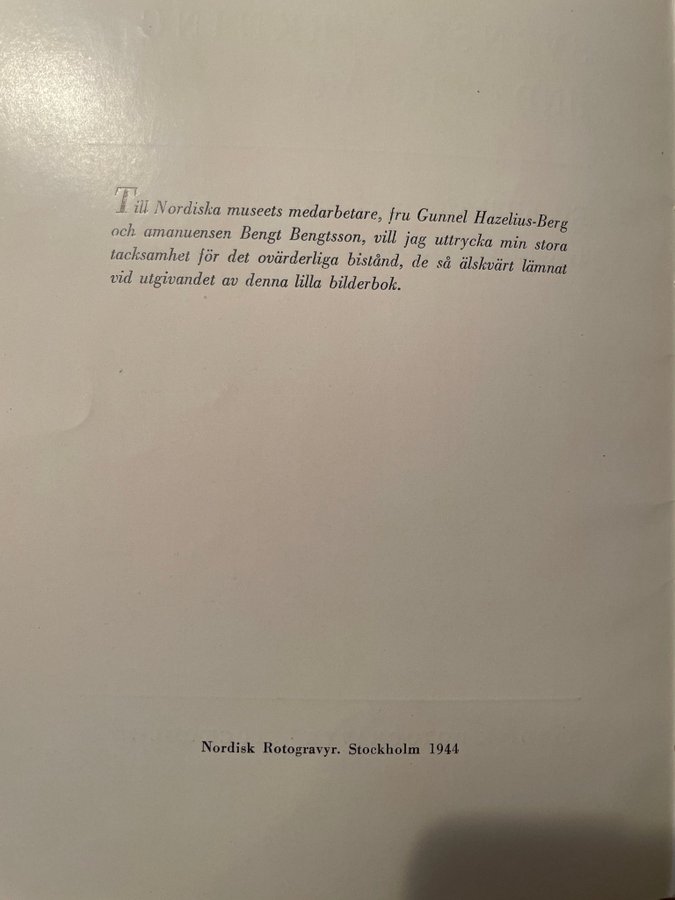 Till Nordiska museets medarbetare, fru Gunnel Hazelius-Berg och amanuensen Bengt Bengtsson, vill jag uttrycka min stora tacksamhet för det ovärderliga bistånd, de så älskvärt lämnat vid utgivandet av denna lilla bilderbok.

Nordisk Rotogravyr. Stockholm 1944